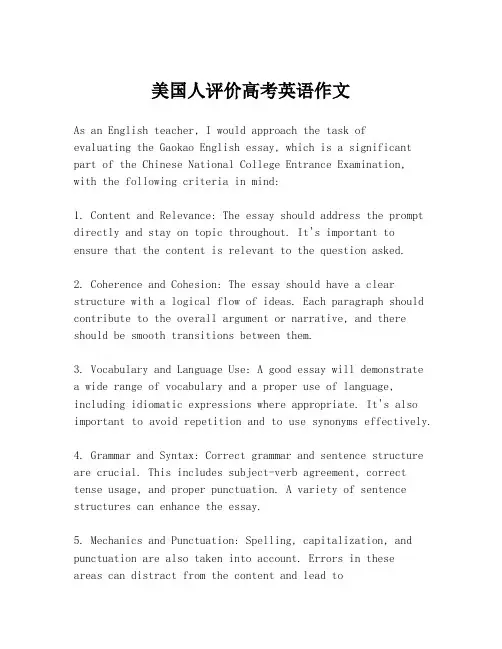 美国人评价高考英语作文

As an English teacher, I would approach the task of evaluating the Gaokao English essay, which is a significant part of the Chinese National College Entrance Examination, with the following criteria in mind:

1. Content and Relevance: The essay should address the prompt directly and stay on topic throughout. It's important to ensure that the content is relevant to the question asked.

2. Coherence and Cohesion: The essay should have a clear structure with a logical flow of ideas. Each paragraph should contribute to the overall argument or narrative, and there should be smooth transitions between them.

3. Vocabulary and Language Use: A good essay will demonstrate a wide range of vocabulary and a proper use of language, including idiomatic expressions where appropriate. It's also important to avoid repetition and to use synonyms effectively.

4. Grammar and Syntax: Correct grammar and sentence structure are crucial. This includes subject-verb agreement, correct tense usage, and proper punctuation. A variety of sentence structures can enhance the essay.

5. Mechanics and Punctuation: Spelling, capitalization, and punctuation are also taken into account. Errors in these areas can distract from the content and lead to